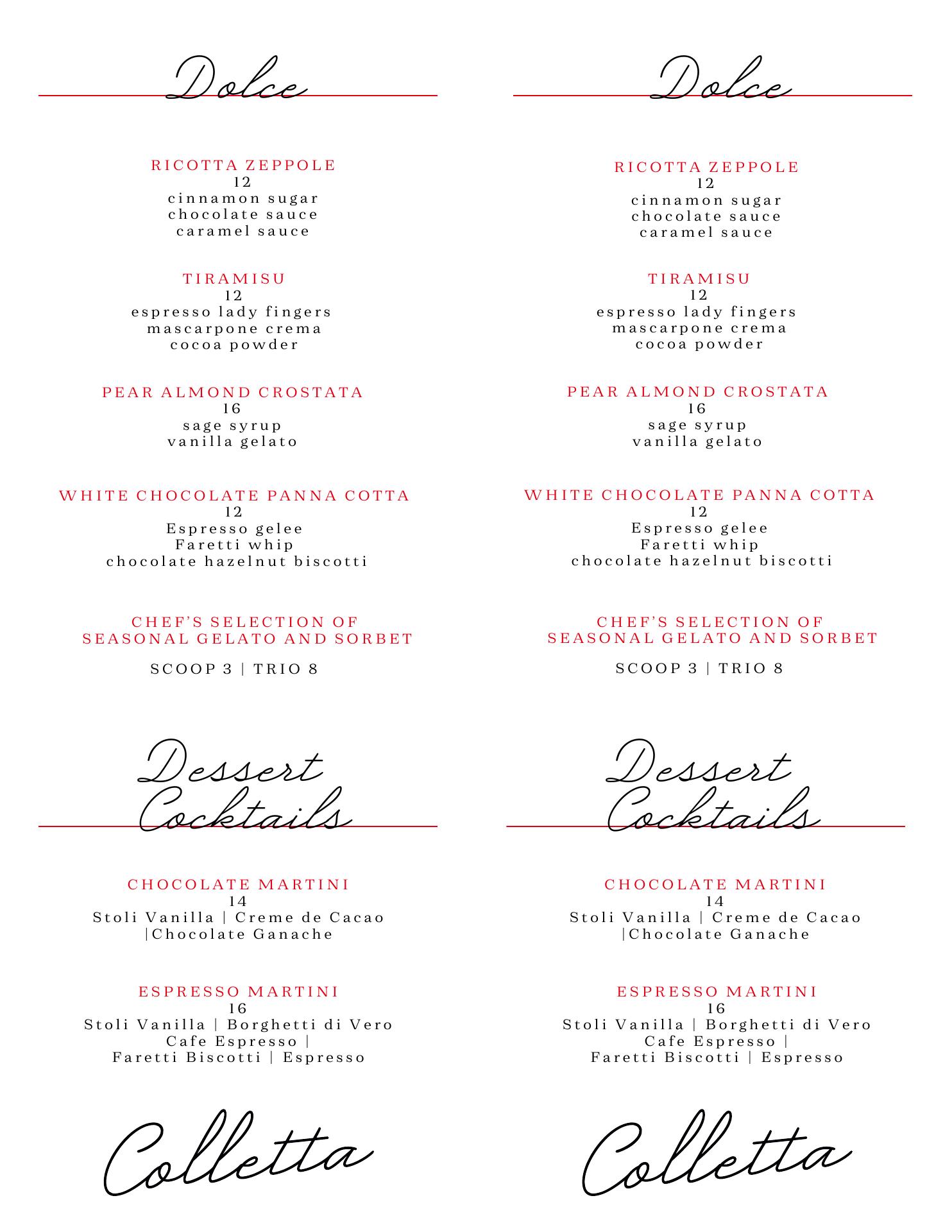 Dolce

RICOTTA ZEPPOLE
12
cinnamon sugar
chocolate sauce
caramel sauce

TIRAMISU
12
espresso lady fingers
mascarpone crema
cocoa powder

PEAR ALMOND CROSTATA
16
sage syrup
vanilla gelato

WHITE CHOCOLATE PANNA COTTA
12
Espresso gelee
Faretti whip
chocolate hazelnut biscotti

CHEF'S SELECTION OF
SEASONAL GELATO AND SORBET

SCOOP 3 | TRIO 8

Dessert Cocktails

CHOCOLATE MARTINI
14
Stoli Vanilla | Creme de Cacao |Chocolate Ganache

ESPRESSO MARTINI
16
Stoli Vanilla | Borghetti di Vero Cafe Espresso | Faretti Biscotti | Espresso

Colletta

Dolce

RICOTTA ZEPPOLE
12
cinnamon sugar
chocolate sauce
caramel sauce

TIRAMISU
12
espresso lady fingers
mascarpone crema
cocoa powder

PEAR ALMOND CROSTATA
16
sage syrup
vanilla gelato

WHITE CHOCOLATE PANNA COTTA
12
Espresso gelee
Faretti whip
chocolate hazelnut biscotti

CHEF'S SELECTION OF
SEASONAL GELATO AND SORBET

SCOOP 3 | TRIO 8

Dessert Cocktails

CHOCOLATE MARTINI
14
Stoli Vanilla | Creme de Cacao |Chocolate Ganache

ESPRESSO MARTINI
16
Stoli Vanilla | Borghetti di Vero Cafe Espresso | Faretti Biscotti | Espresso

Colletta